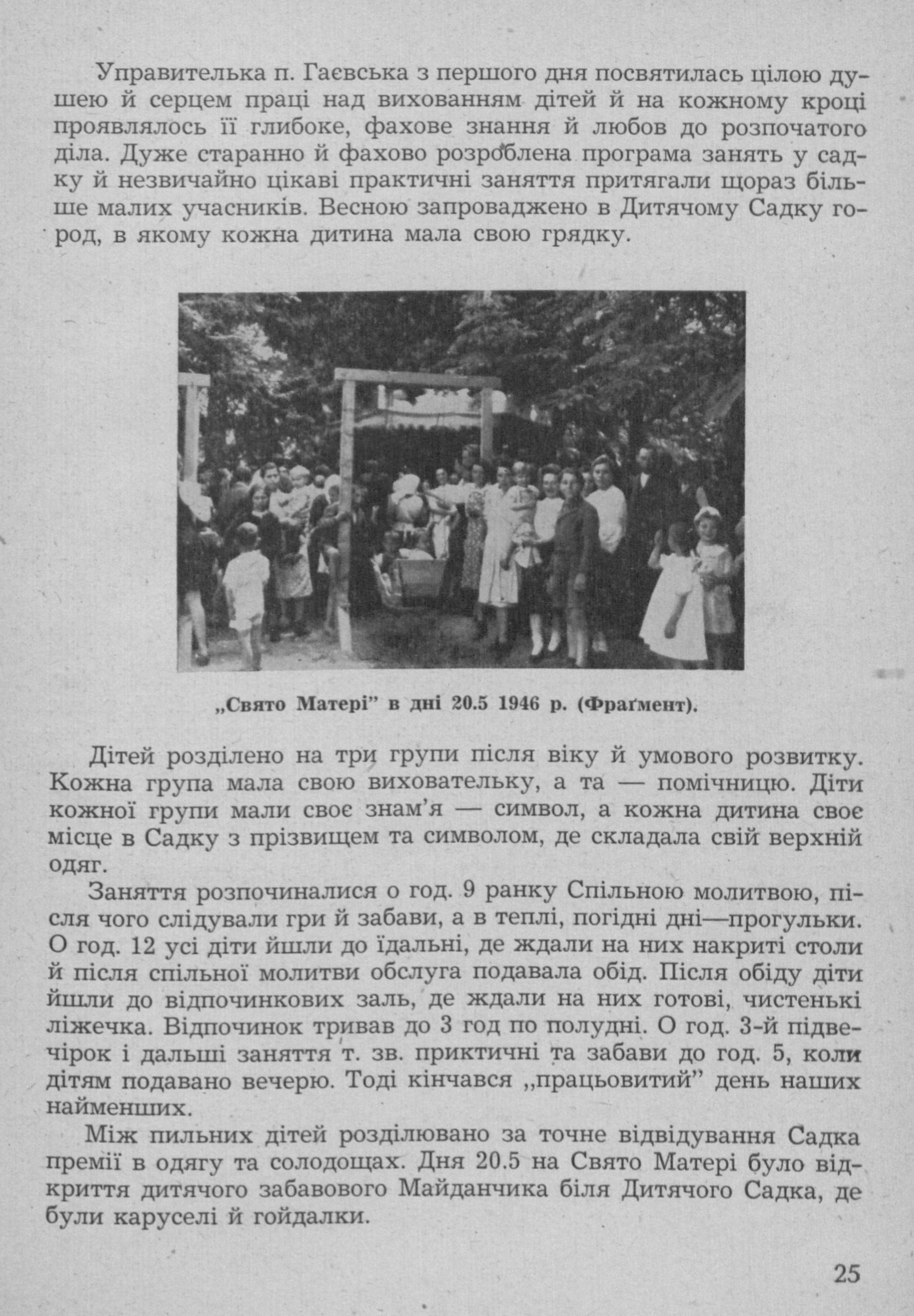 Управителька п. Гаєвська з першого дня посвятилась цілою душею й серцем праці над вихованням дітей й на кожному кроці проявлялось її глибоке, фахове знання й любов до розпочатого діла. Дуже старанно й фахово розроблена програма занять у садку й незвичайно цікаві практичні заняття притягали щораз більше малих учасників. Весною запроваджено в Дитячому Садку город, в якому кожна дитина мала свою грядку.

„Свято Матері" в дні 20.5 1946 р. (Фраґмент).

Дітей розділено на три групи після віку й умового розвитку. Кожна група мала свою виховательку, а та — помічницю. Діти кожної групи мали своє знам'я — символ, а кожна дитина своє місце в Садку з прізвищем та символом, де складала свій верхній одяг.

Заняття розпочиналися о год. 9 ранку Спільною молитвою, після чого слідували гри й забави, а в теплі, погідні дні—прогульки. О год. 12 усі діти йшли до їдальні, де ждали на них накриті столи й після спільної молитви обслуга подавала обід. Після обіду діти йшли до відпочинкових заль, де ждали на них готові, чистенькі ліжечка. Відпочинок тривав до 3 год по полудні. О год. 3-й підвечірок і дальші заняття т. зв. приктичні та забави до год. 5, коли дітям подавано вечерю. Тоді кінчався „працьовитий" день наших найменших.

Між пильних дітей розділювано за точне відвідування Садка премії в одягу та солодощах. Дня 20.5 на Свято Матері було відкриття дитячого забавового Майданчика біля Дитячого Садка, де були каруселі й гойдалки.

25